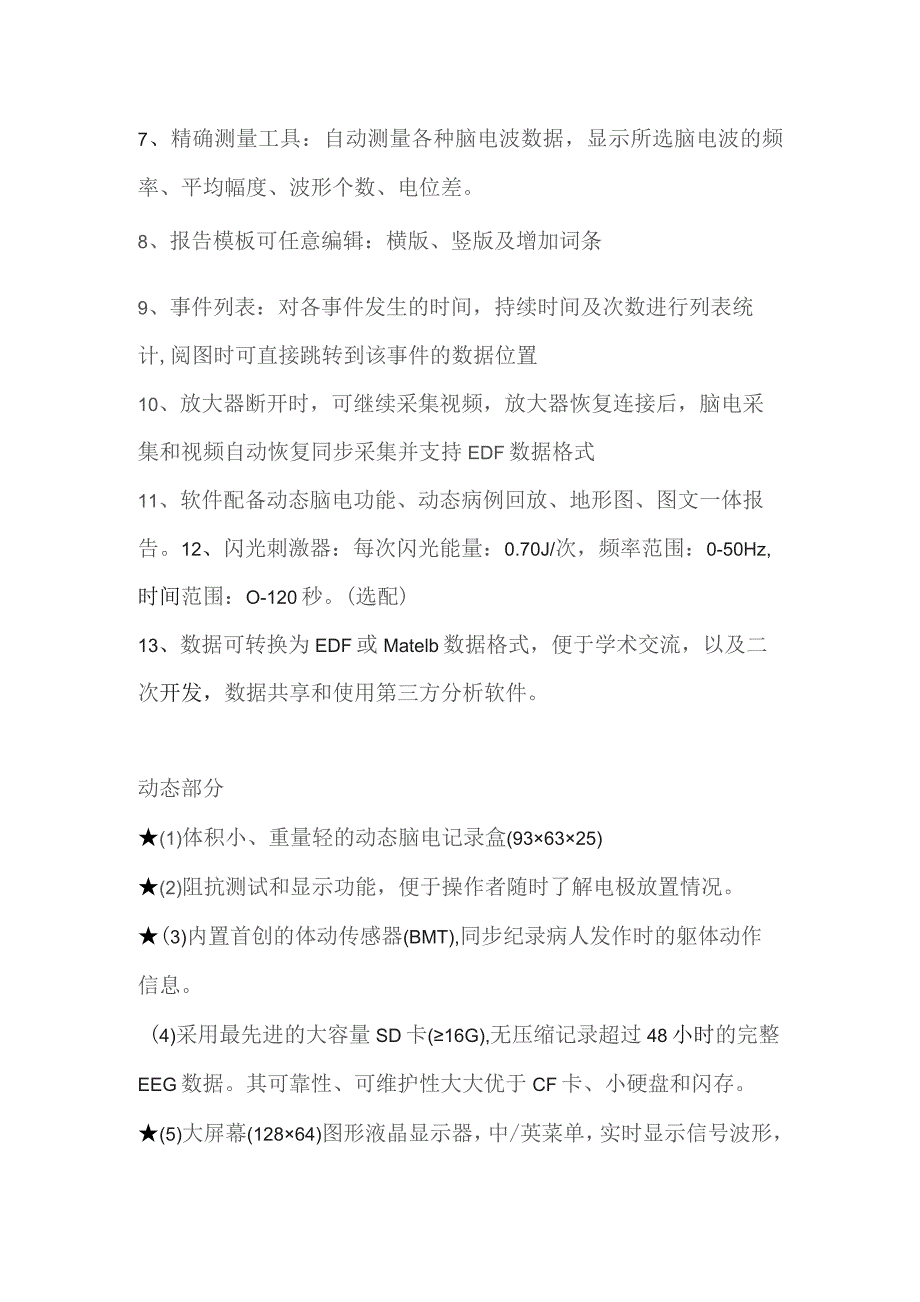 7、精确测量工具：自动测量各种脑电波数据，显示所选脑电波的频率、平均幅度、波形个数、电位差。

8、报告模板可任意编辑：横版、竖版及增加词条

9、事件列表：对各事件发生的时间，持续时间及次数进行列表统计，阅图时可直接跳转到该事件的数据位置

10、放大器断开时，可继续采集视频，放大器恢复连接后，脑电采集和视频自动恢复同步采集并支持EDF数据格式

11、软件配备动态脑电功能、动态病例回放、地形图、图文一体报告。12、闪光刺激器：每次闪光能量：0.70J/次，频率范围：0-50Hz,时间范围：O-120秒。(选配)

13、数据可转换为EDF或Matelb数据格式，便于学术交流，以及二次开发，数据共享和使用第三方分析软件。

动态部分

★(1)体积小、重量轻的动态脑电记录盒(93×63×25)

★(2)阻抗测试和显示功能，便于操作者随时了解电极放置情况。

★(3)内置首创的体动传感器(BMT),同步纪录病人发作时的躯体动作信息。

(4)采用最先进的大容量SD卡(≥16G),无压缩记录超过48小时的完整EEG数据。其可靠性、可维护性大大优于CF卡、小硬盘和闪存。

★(5)大屏幕(128×64)图形液晶显示器，中/英菜单，实时显示信号波形，